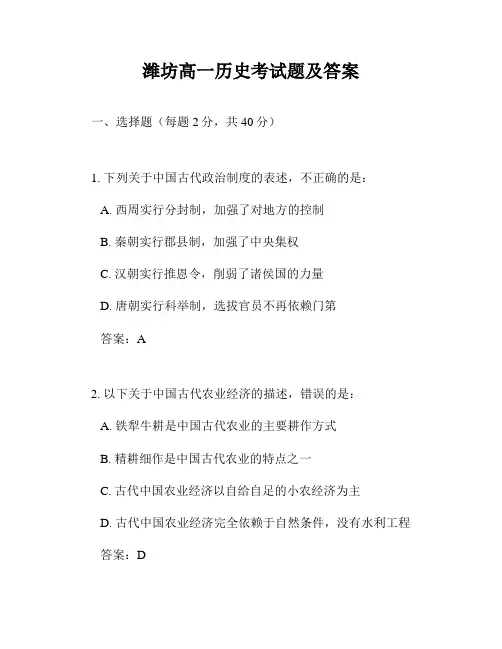 潍坊高一历史考试题及答案

一、选择题（每题 2 分，共 40 分）

1. 下列关于中国古代政治制度的表述，不正确的是：

A. 西周实行分封制，加强了对地方的控制

B. 秦朝实行郡县制，加强了中央集权

C. 汉朝实行推恩令，削弱了诸侯国的力量

D. 唐朝实行科举制，选拔官员不再依赖门第

答案：A

2. 以下关于中国古代农业经济的描述，错误的是：

A. 铁犁牛耕是中国古代农业的主要耕作方式

B. 精耕细作是中国古代农业的特点之一

C. 古代中国农业经济以自给自足的小农经济为主

D. 古代中国农业经济完全依赖于自然条件，没有水利工程

答案：D